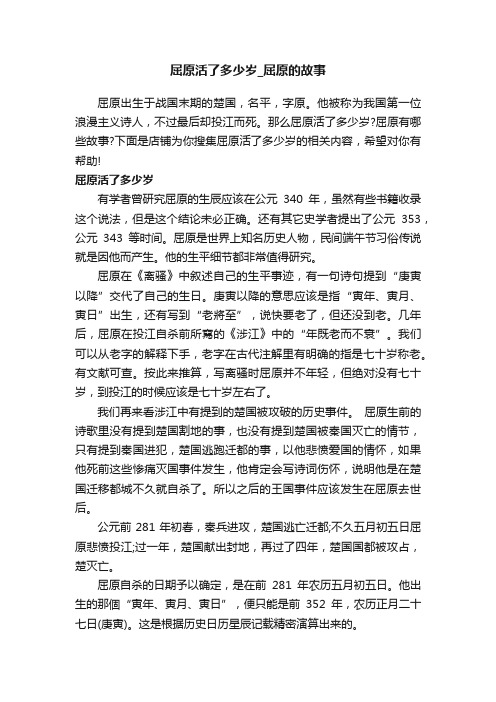 屈原活了多少岁_屈原的故事

屈原出生于战国末期的楚国，名平，字原。他被称为我国第一位浪漫主义诗人，不过最后却投江而死。那么屈原活了多少岁?屈原有哪些故事?下面是店铺为你搜集屈原活了多少岁的相关内容，希望对你有帮助!

屈原活了多少岁

有学者曾研究屈原的生辰应该在公元 340 年，虽然有些书籍收录这个说法，但是这个结论未必正确。还有其它史学者提出了公元 353，公元 343 等时间。屈原是世界上知名历史人物，民间端午节习俗传说就是因他而产生。他的生平细节都非常值得研究。

屈原在《离骚》中叙述自己的生平事迹，有一句诗句提到“庚寅以降”交代了自己的生日。庚寅以降的意思应该是指“寅年、寅月、寅日”出生，还有写到“老將至”，说快要老了，但还没到老。几年后，屈原在投江自杀前所寫的《涉江》中的“年既老而不衰”。我们可以从老字的解释下手，老字在古代注解里有明确的指是七十岁称老。有文献可查。按此来推算，写离骚时屈原并不年轻，但绝对没有七十岁，到投江的时候应该是七十岁左右了。

我们再来看涉江中有提到的楚国被攻破的历史事件。 屈原生前的诗歌里没有提到楚国割地的事，也没有提到楚国被秦国灭亡的情节，只有提到秦国进犯，楚国逃跑迁都的事，以他悲愤爱国的情怀，如果他死前这些惨痛灭国事件发生，他肯定会写诗词伤怀，说明他是在楚国迁移都城不久就自杀了。所以之后的王国事件应该发生在屈原去世后。

公元前 281 年初春，秦兵进攻，楚国逃亡迁都;不久五月初五日屈原悲愤投江;过一年，楚国献出封地，再过了四年，楚国国都被攻占，楚灭亡。

屈原自杀的日期予以确定，是在前 281 年农历五月初五日。他出生的那個“寅年、寅月、寅日”，便只能是前 352 年，农历正月二十七日(庚寅)。这是根据历史日历星辰记载精密演算出来的。